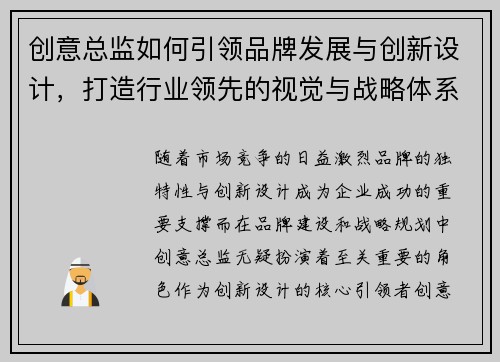 创意总监如何引领品牌发展与创新设计，打造行业领先的视觉与战略体系

随着市场竞争的日益激烈品牌的独特性与创新设计成为企业成功的重要支撑而在品牌建设和战略规划中创意总监无疑扮演着至关重要的角色作为创新设计的核心引领者创意